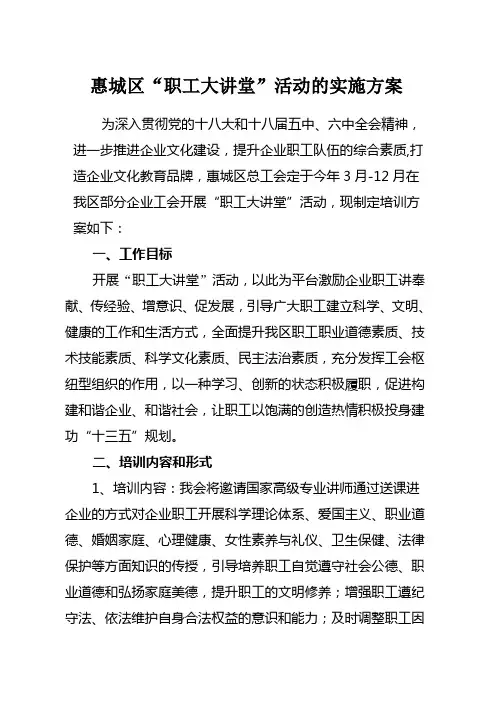 惠城区“职工大讲堂”活动的实施方案

为深入贯彻党的十八大和十八届五中、六中全会精神，进一步推进企业文化建设，提升企业职工队伍的综合素质,打造企业文化教育品牌，惠城区总工会定于今年 3 月-12 月在我区部分企业工会开展“职工大讲堂”活动，现制定培训方案如下：

一、工作目标

开展“职工大讲堂”活动，以此为平台激励企业职工讲奉献、传经验、增意识、促发展，引导广大职工建立科学、文明、健康的工作和生活方式，全面提升我区职工职业道德素质、技术技能素质、科学文化素质、民主法治素质，充分发挥工会枢纽型组织的作用，以一种学习、创新的状态积极履职，促进构建和谐企业、和谐社会，让职工以饱满的创造热情积极投身建功“十三五”规划。

二、培训内容和形式

1、培训内容：我会将邀请国家高级专业讲师通过送课进企业的方式对企业职工开展科学理论体系、爱国主义、职业道德、婚姻家庭、心理健康、女性素养与礼仪、卫生保健、法律保护等方面知识的传授，引导培养职工自觉遵守社会公德、职业道德和弘扬家庭美德，提升职工的文明修养；增强职工遵纪守法、依法维护自身合法权益的意识和能力；及时调整职工因